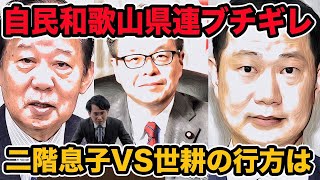 自民和歌山県連ブチギレ

二階息子VS世耕の行方は